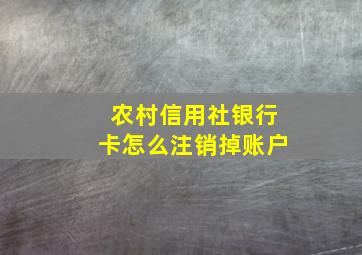 农村信用社银行卡怎么注销掉账户